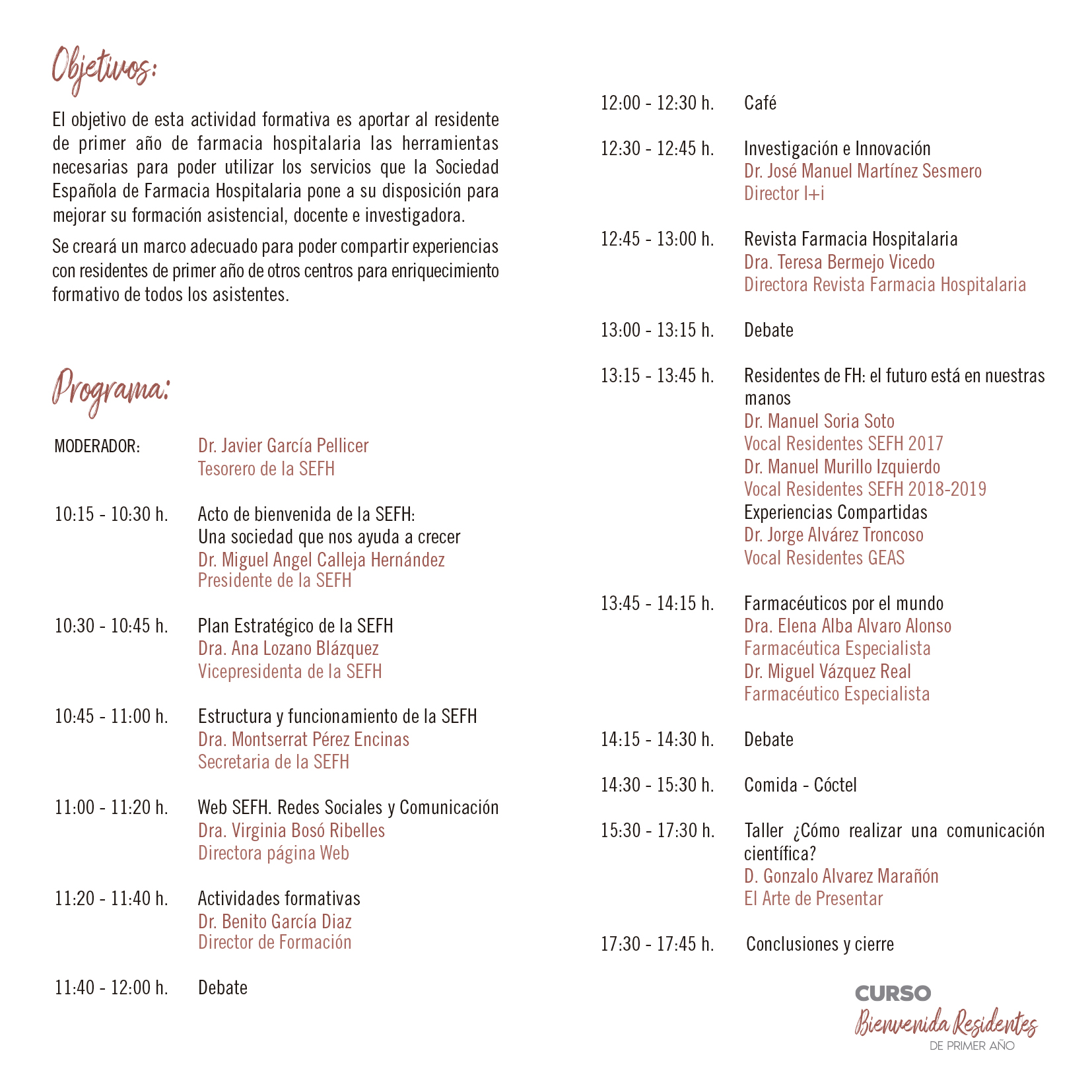 Objetivos:

El objetivo de esta actividad formativa es aportar al residente de primer año de farmacia hospitalaria las herramientas necesarias para poder utilizar los servicios que la Sociedad Española de Farmacia Hospitalaria pone a su disposición para mejorar su formación asistencial, docente e investigadora.

Se creará un marco adecuado para poder compartir experiencias con residentes de primer año de otros centros para enriquecimiento formativo de todos los asistentes.

Programa:

MODERADOR: Dr. Javier García Pellicer
Tesorero de la SEFH

10:15 - 10:30 h. Acto de bienvenida de la SEFH:
Una sociedad que nos ayuda a crecer
Dr. Miguel Angel Calleja Hernández
Presidente de la SEFH

10:30 - 10:45 h. Plan Estratégico de la SEFH
Dra. Ana Lozano Blázquez
Vicepresidenta de la SEFH

10:45 - 11:00 h. Estructura y funcionamiento de la SEFH
Dra. Montserrat Pérez Encinas
Secretaria de la SEFH

11:00 - 11:20 h. Web SEFH. Redes Sociales y Comunicación
Dra. Virginia Bosó Ribelles
Directora página Web

11:20 - 11:40 h. Actividades formativas
Dr. Benito García Diaz
Director de Formación

11:40 - 12:00 h. Debate

12:00 - 12:30 h. Café

12:30 - 12:45 h. Investigación e Innovación
Dr. José Manuel Martínez Sesmero
Director I+i

12:45 - 13:00 h. Revista Farmacia Hospitalaria
Dra. Teresa Bermejo Vicedo
Directora Revista Farmacia Hospitalaria

13:00 - 13:15 h. Debate

13:15 - 13:45 h. Residentes de FH: el futuro está en nuestras manos
Dr. Manuel Soria Soto
Vocal Residentes SEFH 2017
Dr. Manuel Murillo Izquierdo
Vocal Residentes SEFH 2018-2019
Experiencias Compartidas
Dr. Jorge Alvárez Troncoso
Vocal Residentes GEAS

13:45 - 14:15 h. Farmacéuticos por el mundo
Dra. Elena Alba Alvaro Alonso
Farmacéutica Especialista
Dr. Miguel Vázquez Real
Farmacéutico Especialista

14:15 - 14:30 h. Debate

14:30 - 15:30 h. Comida - Cóctel

15:30 - 17:30 h. Taller ¿Cómo realizar una comunicación científica?
D. Gonzalo Alvarez Marañón
El Arte de Presentar

17:30 - 17:45 h. Conclusiones y cierre

CURSO
Bienvenida Residentes
DE PRIMER AÑO